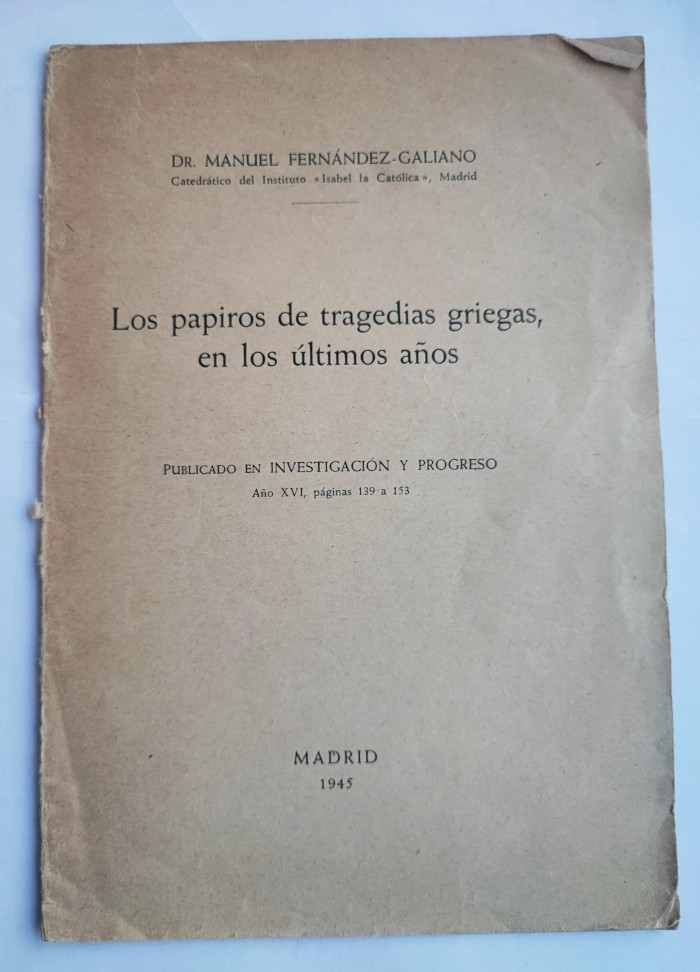 DR. MANUEL FERNÁNDEZ-GALIANO
Catedrático del Instituto «Isabel la Católica», Madrid

Los papiros de tragedias griegas, en los últimos años

PUBLICADO EN INVESTIGACIÓN Y PROGRESO
Año XVI, páginas 139 a 153

MADRID
1945